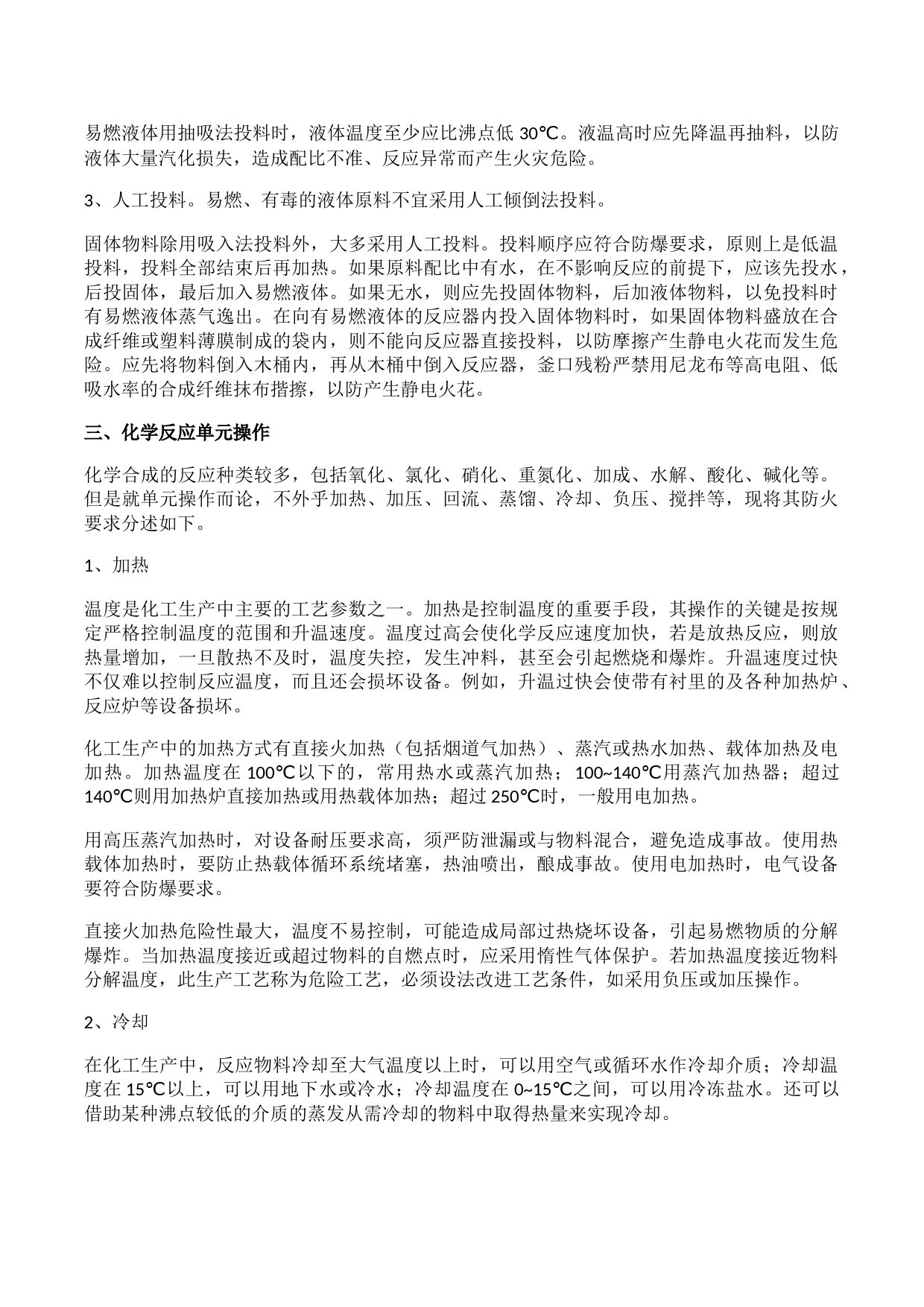 易燃液体用抽吸法投料时，液体温度至少应比沸点低 30℃。液温高时应先降温再抽料，以防液体大量汽化损失，造成配比不准、反应异常而产生火灾危险。

3、人工投料。易燃、有毒的液体原料不宜采用人工倾倒法投料。

固体物料除用吸入法投料外，大多采用人工投料。投料顺序应符合防爆要求，原则上是低温投料，投料全部结束后再加热。如果原料配比中有水，在不影响反应的前提下，应该先投水，后投固体，最后加入易燃液体。如果无水，则应先投固体物料，后加液体物料，以免投料时有易燃液体蒸气逸出。在向有易燃液体的反应器内投入固体物料时，如果固体物料盛放在合成纤维或塑料薄膜制成的袋内，则不能向反应器直接投料，以防摩擦产生静电火花而发生危险。应先将物料倒入木桶内，再从木桶中倒入反应器，釜口残粉严禁用尼龙布等高电阻、低吸水率的合成纤维抹布揩擦，以防产生静电火花。

三、化学反应单元操作

化学合成的反应种类较多，包括氧化、氯化、硝化、重氮化、加成、水解、酸化、碱化等。但是就单元操作而论，不外乎加热、加压、回流、蒸馏、冷却、负压、搅拌等，现将其防火要求分述如下。

1、加热

温度是化工生产中主要的工艺参数之一。加热是控制温度的重要手段，其操作的关键是按规定严格控制温度的范围和升温速度。温度过高会使化学反应速度加快，若是放热反应，则放热量增加，一旦散热不及时，温度失控，发生冲料，甚至会引起燃烧和爆炸。升温速度过快不仅难以控制反应温度，而且还会损坏设备。例如，升温过快会使带有衬里的及各种加热炉、反应炉等设备损坏。

化工生产中的加热方式有直接火加热（包括烟道气加热）、蒸汽或热水加热、载体加热及电加热。加热温度在 100℃以下的，常用热水或蒸汽加热；100~140℃用蒸汽加热器；超过 140℃则用加热炉直接加热或用热载体加热；超过 250℃时，一般用电加热。

用高压蒸汽加热时，对设备耐压要求高，须严防泄漏或与物料混合，避免造成事故。使用热载体加热时，要防止热载体循环系统堵塞，热油喷出，酿成事故。使用电加热时，电气设备要符合防爆要求。

直接火加热危险性最大，温度不易控制，可能造成局部过热烧坏设备，引起易燃物质的分解爆炸。当加热温度接近或超过物料的自燃点时，应采用惰性气体保护。若加热温度接近物料分解温度，此生产工艺称为危险工艺，必须设法改进工艺条件，如采用负压或加压操作。

2、冷却

在化工生产中，反应物料冷却至大气温度以上时，可以用空气或循环水作冷却介质；冷却温度在 15℃以上，可以用地下水或冷水；冷却温度在 0~15℃之间，可以用冷冻盐水。还可以借助某种沸点较低的介质的蒸发从需冷却的物料中取得热量来实现冷却。